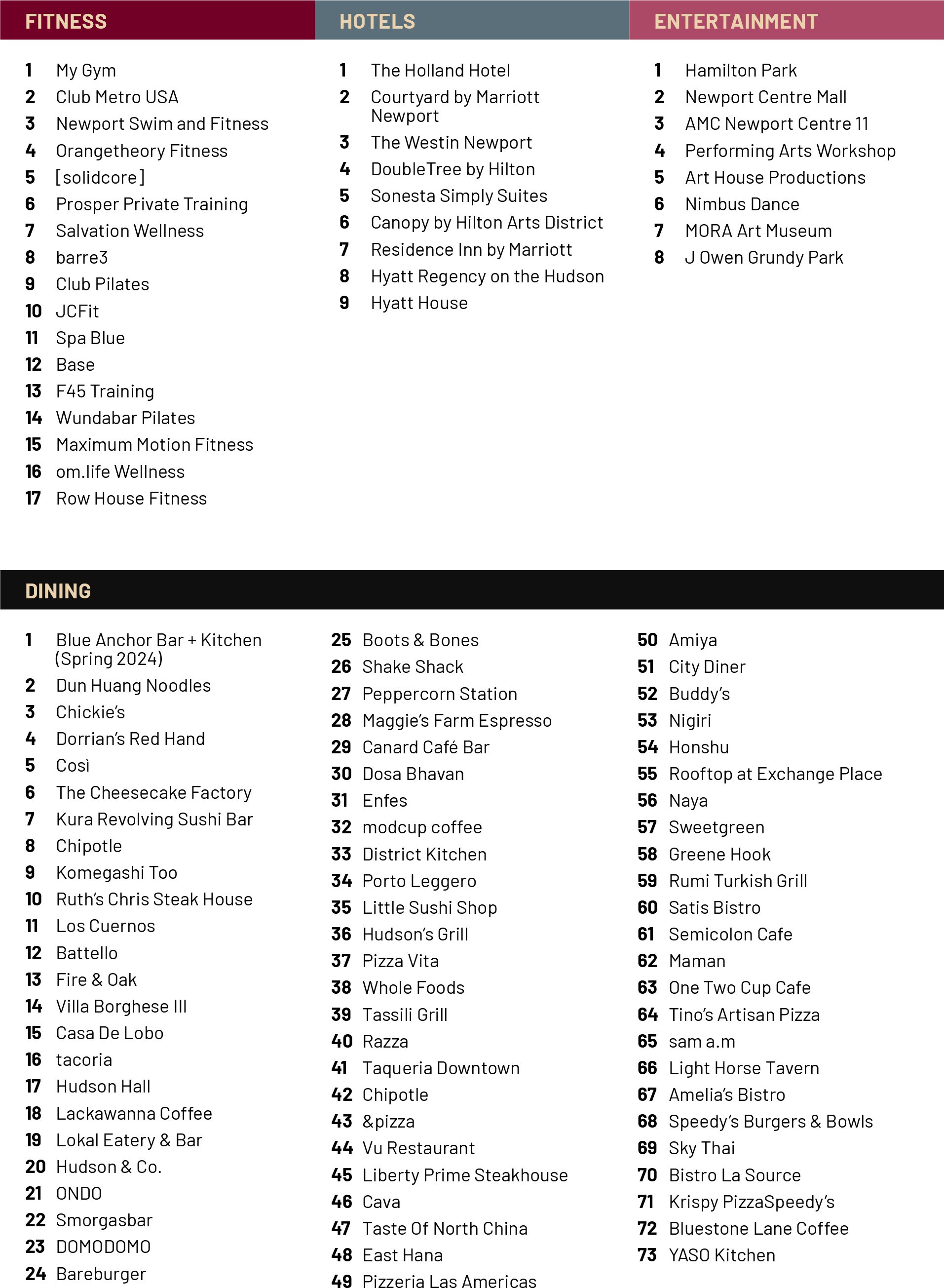 FITNESS

1 My Gym
2 Club Metro USA
3 Newport Swim and Fitness
4 Orangetheory Fitness
5 [solidcore]
6 Prosper Private Training
7 Salvation Wellness
8 barre3
9 Club Pilates
10 JCFit
11 Spa Blue
12 Base
13 F45 Training
14 Wundabar Pilates
15 Maximum Motion Fitness
16 om.life Wellness
17 Row House Fitness

HOTELS

1 The Holland Hotel
2 Courtyard by Marriott Newport
3 The Westin Newport
4 DoubleTree by Hilton
5 Sonesta Simply Suites
6 Canopy by Hilton Arts District
7 Residence Inn by Marriott
8 Hyatt Regency on the Hudson
9 Hyatt House

ENTERTAINMENT

1 Hamilton Park
2 Newport Centre Mall
3 AMC Newport Centre 11
4 Performing Arts Workshop
5 Art House Productions
6 Nimbus Dance
7 MORA Art Museum
8 J Owen Grundy Park

DINING

1 Blue Anchor Bar + Kitchen (Spring 2024)
2 Dun Huang Noodles
3 Chickie's
4 Dorrian's Red Hand
5 Così
6 The Cheesecake Factory
7 Kura Revolving Sushi Bar
8 Chipotle
9 Komegashi Too
10 Ruth's Chris Steak House
11 Los Cuernos
12 Battello
13 Fire & Oak
14 Villa Borghese III
15 Casa De Lobo
16 tacoria
17 Hudson Hall
18 Lackawanna Coffee
19 Lokal Eatery & Bar
20 Hudson & Co.
21 ONDO
22 Smorgasbar
23 DOMODOMO
24 Bareburger

25 Boots & Bones
26 Shake Shack
27 Peppercorn Station
28 Maggie's Farm Espresso
29 Canard Café Bar
30 Dosa Bhavan
31 Enfes
32 modcup coffee
33 District Kitchen
34 Porto Leggero
35 Little Sushi Shop
36 Hudson's Grill
37 Pizza Vita
38 Whole Foods
39 Tassili Grill
40 Razza
41 Taqueria Downtown
42 Chipotle
43 &pizza
44 Vu Restaurant
45 Liberty Prime Steakhouse
46 Cava
47 Taste Of North China
48 East Hana
49 Pizzeria Las Americas

50 Amiya
51 City Diner
52 Buddy's
53 Nigiri
54 Honshu
55 Rooftop at Exchange Place
56 Naya
57 Sweetgreen
58 Greene Hook
59 Rumi Turkish Grill
60 Satis Bistro
61 Semicolon Cafe
62 Maman
63 One Two Cup Cafe
64 Tino's Artisan Pizza
65 sam a.m
66 Light Horse Tavern
67 Amelia's Bistro
68 Speedy's Burgers & Bowls
69 Sky Thai
70 Bistro La Source
71 Krispy PizzaSpeedy's
72 Bluestone Lane Coffee
73 YASO Kitchen